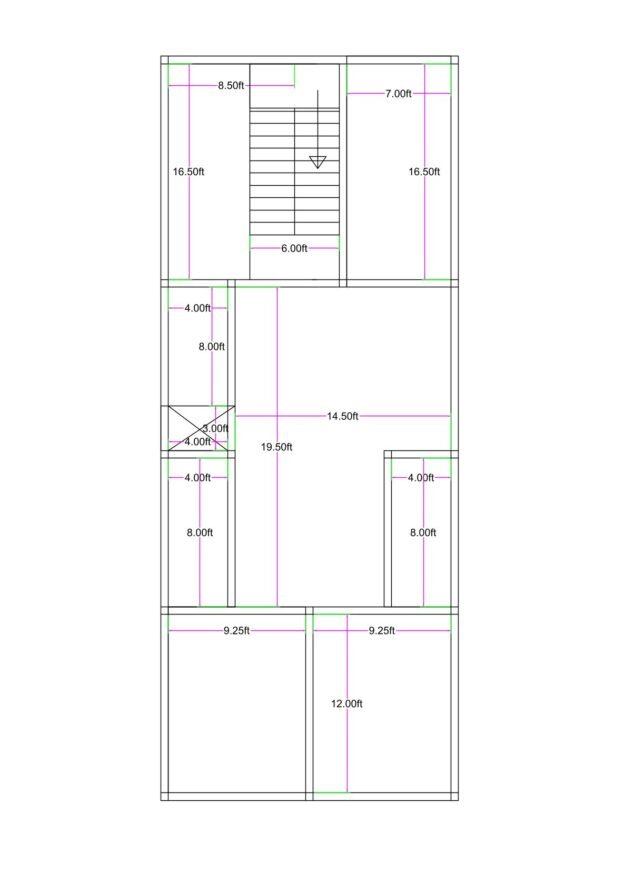 8.50ft
7.00ft
16.50ft
16.50ft
6.00ft
4.00ft
8.00ft
3.00ft
4.00ft
14.50ft
19.50ft
4.00ft
4.00ft
8.00ft
8.00ft
9.25ft
9.25ft
12.00ft